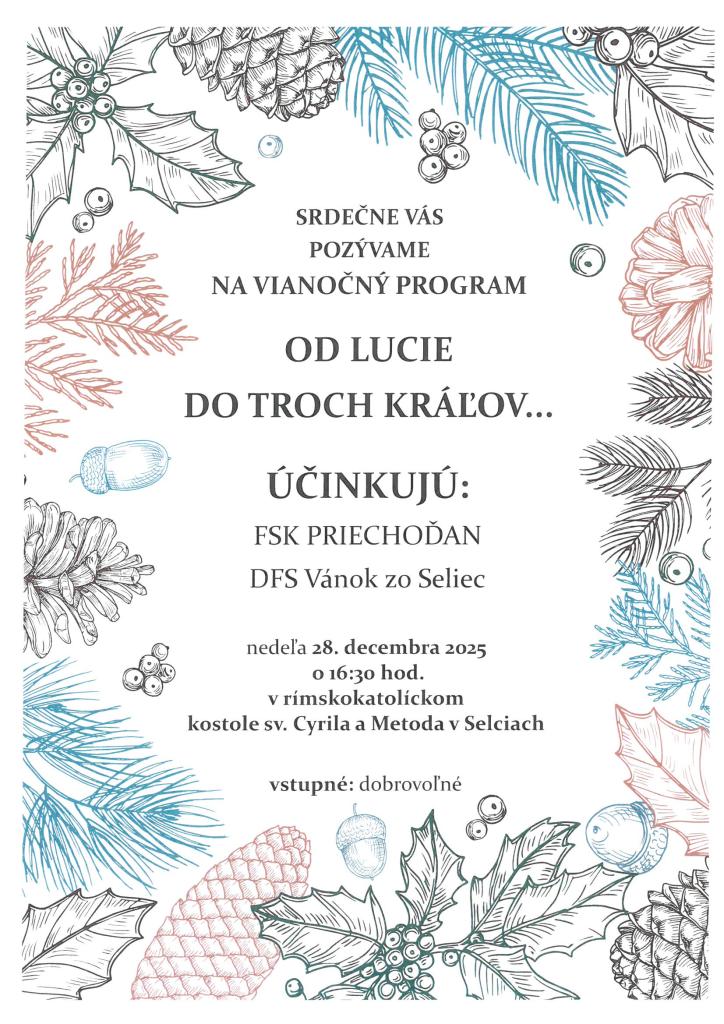 SRDEČNE VÁS
POZÝVAME
NA VIANOČNÝ PROGRAM

OD LUCIE
DO TROCH KRÁĽOV...

ÚČINKUJÚ:
FSK PRIECHOĎAN
DFS Vánok zo Seliec

nedeľa 28. decembra 2025
o 16:30 hod.
v rímskokatolíckom
kostole sv. Cyrila a Metoda v Selciach

vstupné: dobrovoľné